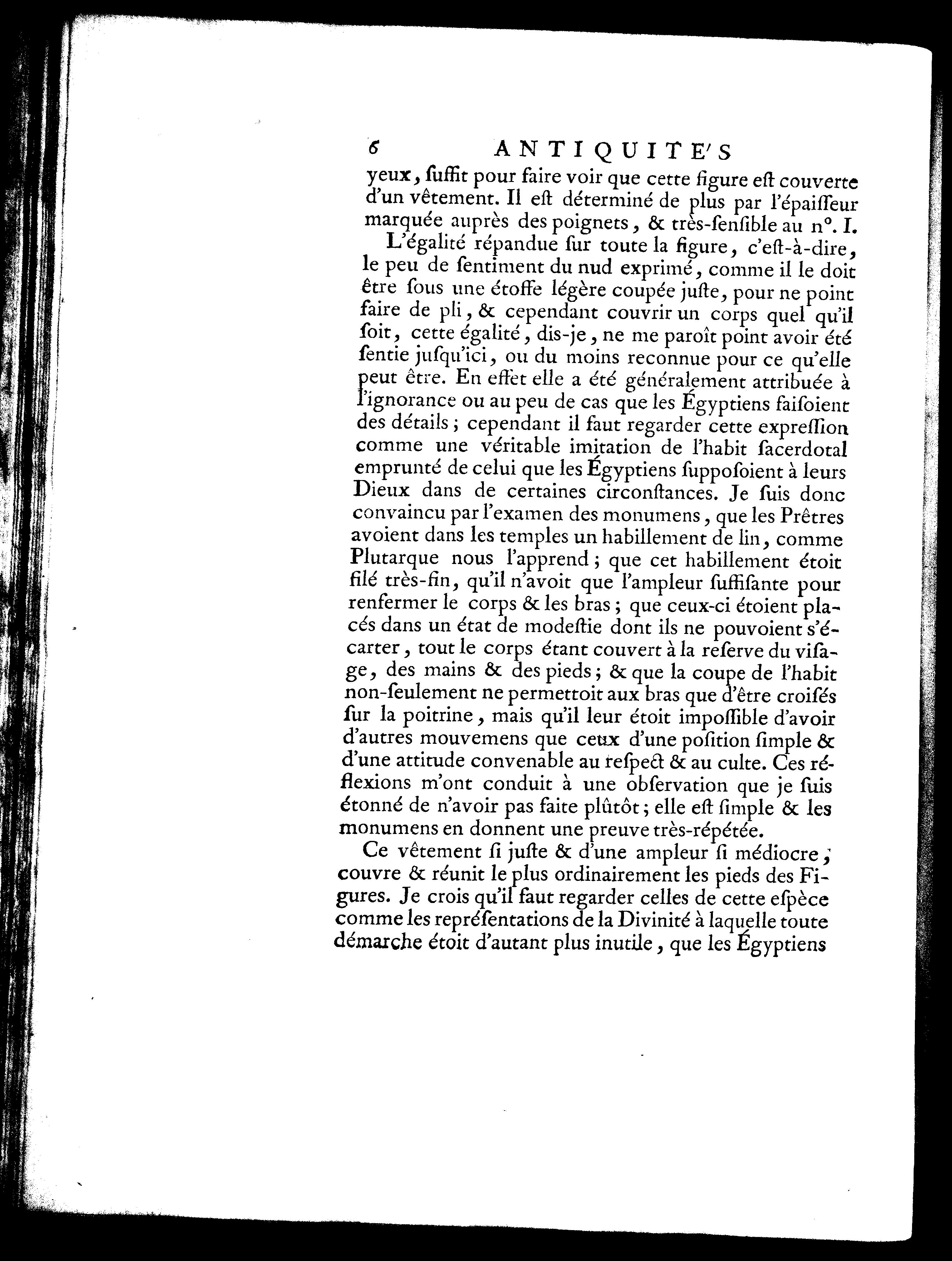 6 ANTIQUITE'S

yeux, ſuffit pour faire voir que cette figure eſt couverte d'un vêtement. Il eſt déterminé de plus par l'épaiſſeur marquée auprès des poignets, & très-ſenſible au n°. I.

L'égalité répandue ſur toute la figure, c'eſt-à-dire, le peu de ſentiment du nud exprimé, comme il le doit être ſous une étoffe légère coupée juſte, pour ne point faire de pli, & cependant couvrir un corps quel qu'il ſoit, cette égalité, dis-je, ne me paroît point avoir été ſentie juſqu'ici, ou du moins reconnue pour ce qu'elle peut être. En effet elle a été généralement attribuée à l'ignorance ou au peu de cas que les Égyptiens faiſoient des détails; cependant il faut regarder cette expreſſion comme une véritable imitation de l'habit ſacerdotal emprunté de celui que les Égyptiens ſuppoſoient à leurs Dieux dans de certaines circonſtances. Je ſuis donc convaincu par l'examen des monumens, que les Prêtres avoient dans les temples un habillement de lin, comme Plutarque nous l'apprend; que cet habillement étoit filé très-fin, qu'il n'avoit que l'ampleur ſuffiſante pour renfermer le corps & les bras; que ceux-ci étoient placés dans un état de modeſtie dont ils ne pouvoient s'écarter, tout le corps étant couvert à la reſerve du viſage, des mains & des pieds; & que la coupe de l'habit non-ſeulement ne permettoit aux bras que d'être croiſés ſur la poitrine, mais qu'il leur étoit impoſſible d'avoir d'autres mouvemens que ceux d'une poſition ſimple & d'une attitude convenable au reſpect & au culte. Ces réflexions m'ont conduit à une obſervation que je ſuis étonné de n'avoir pas faite plûtôt; elle eſt ſimple & les monumens en donnent une preuve très-répétée.

Ce vêtement ſi juſte & d'une ampleur ſi médiocre, couvre & réunit le plus ordinairement les pieds des Figures. Je crois qu'il faut regarder celles de cette eſpèce comme les repréſentations de la Divinité à laquelle toute démarche étoit d'autant plus inutile, que les Égyptiens